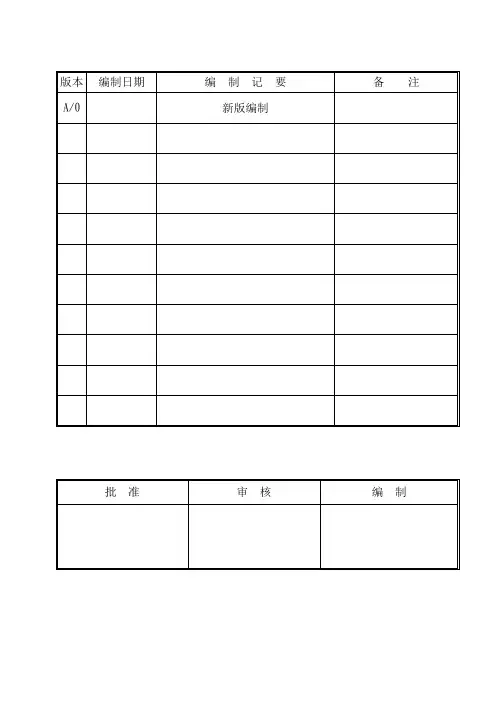 | 版本 | 编制日期 | 编 制 记 要 | 备 注 |
|---|---|---|---|
| A/0 | | 新版编制 | |
| | | | |
| | | | |
| | | | |
| | | | |
| | | | |
| | | | |
| | | | |
| | | | |
| | | | |
| | | | |

| 批 准 | 审 核 | 编 制 |
|---|---|---|
| | | |